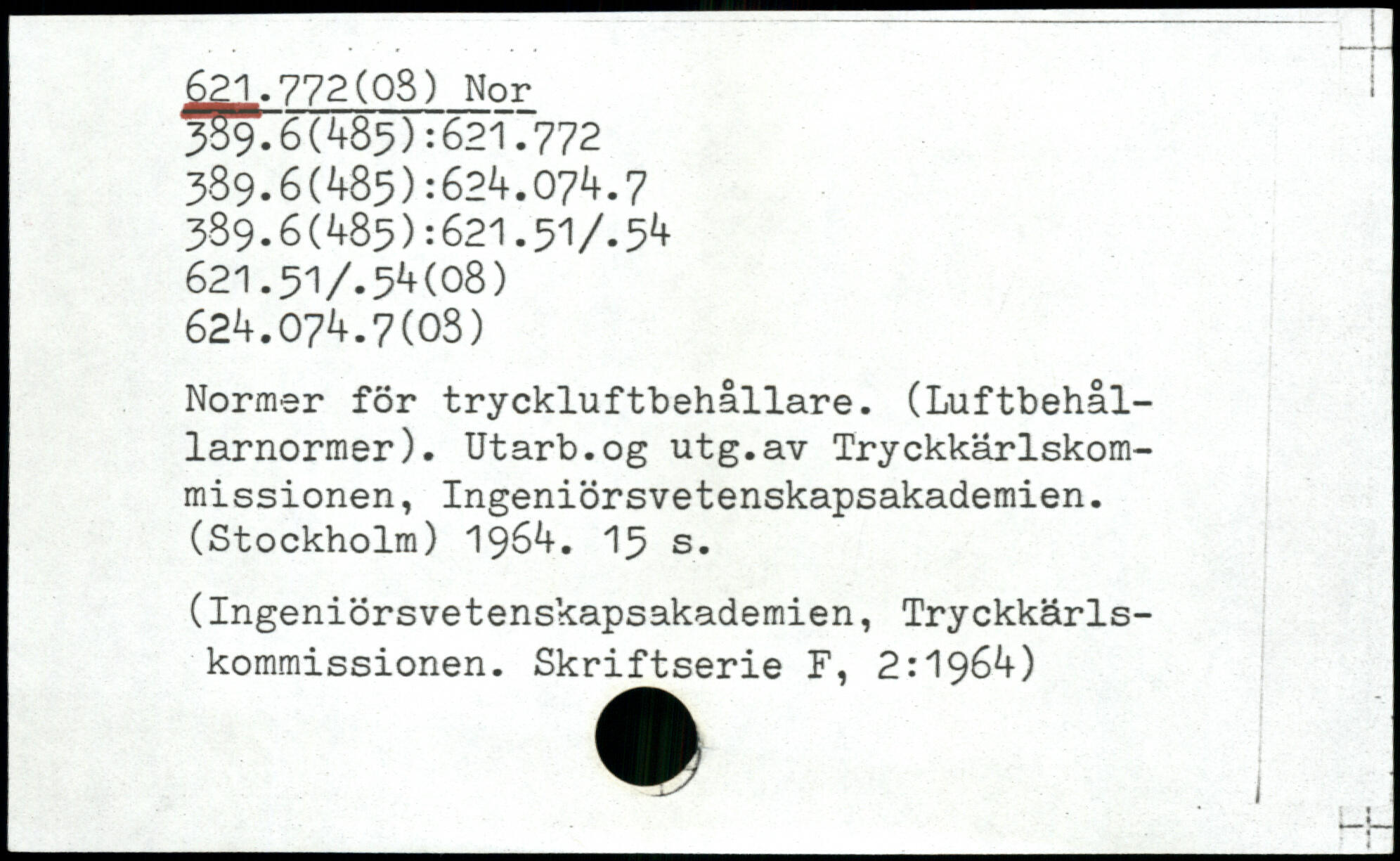 621.772(08) Nor
389.6(485):621.772
389.6(485):624.074.7
389.6(485):621.51/.54
621.51/.54(08)
624.074.7(08)

Normer för tryckluftbehållare. (Luftbehållarnormer). Utarb.og utg.av Tryckkärlskommissionen, Ingeniörsvetenskapsakademien. (Stockholm) 1964. 15 s.

(Ingeniörsvetenskapsakademien, Tryckkärlskommissionen. Skriftserie F, 2:1964)